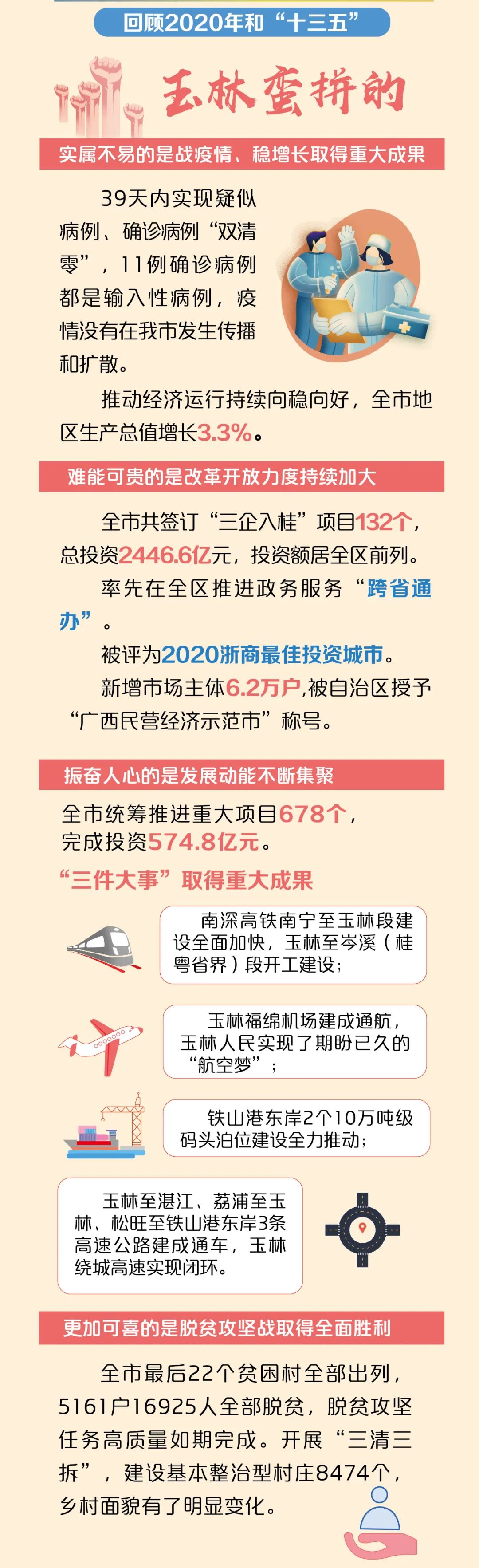 回顾2020年和“十三五”

玉林蛮拼的

实属不易的是战疫情、稳增长取得重大成果

39天内实现疑似病例、确诊病例“双清零”，11例确诊病例都是输入性病例，疫情没有在我市发生传播和扩散。

推动经济运行持续向稳向好，全市地区生产总值增长3.3%。

难能可贵的是改革开放力度持续加大

全市共签订“三企入桂”项目132个，总投资2446.6亿元，投资额居全区前列。

率先在全区推进政务服务“跨省通办”。

被评为2020浙商最佳投资城市。

新增市场主体6.2万户,被自治区授予“广西民营经济示范市”称号。

振奋人心的是发展动能不断集聚

全市统筹推进重大项目678个，完成投资574.8亿元。

“三件大事”取得重大成果

南深高铁南宁至玉林段建设全面加快，玉林至岑溪（桂粤省界）段开工建设;

玉林福绵机场建成通航，玉林人民实现了期盼已久的“航空梦”;

铁山港东岸2个10万吨级码头泊位建设全力推动;

玉林至湛江、荔浦至玉林、松旺至铁山港东岸3条高速公路建成通车，玉林绕城高速实现闭环。

更加可喜的是脱贫攻坚战取得全面胜利

全市最后22个贫困村全部出列，5161户16925人全部脱贫，脱贫攻坚任务高质量如期完成。开展“三清三拆”，建设基本整治型村庄8474个，乡村面貌有了明显变化。